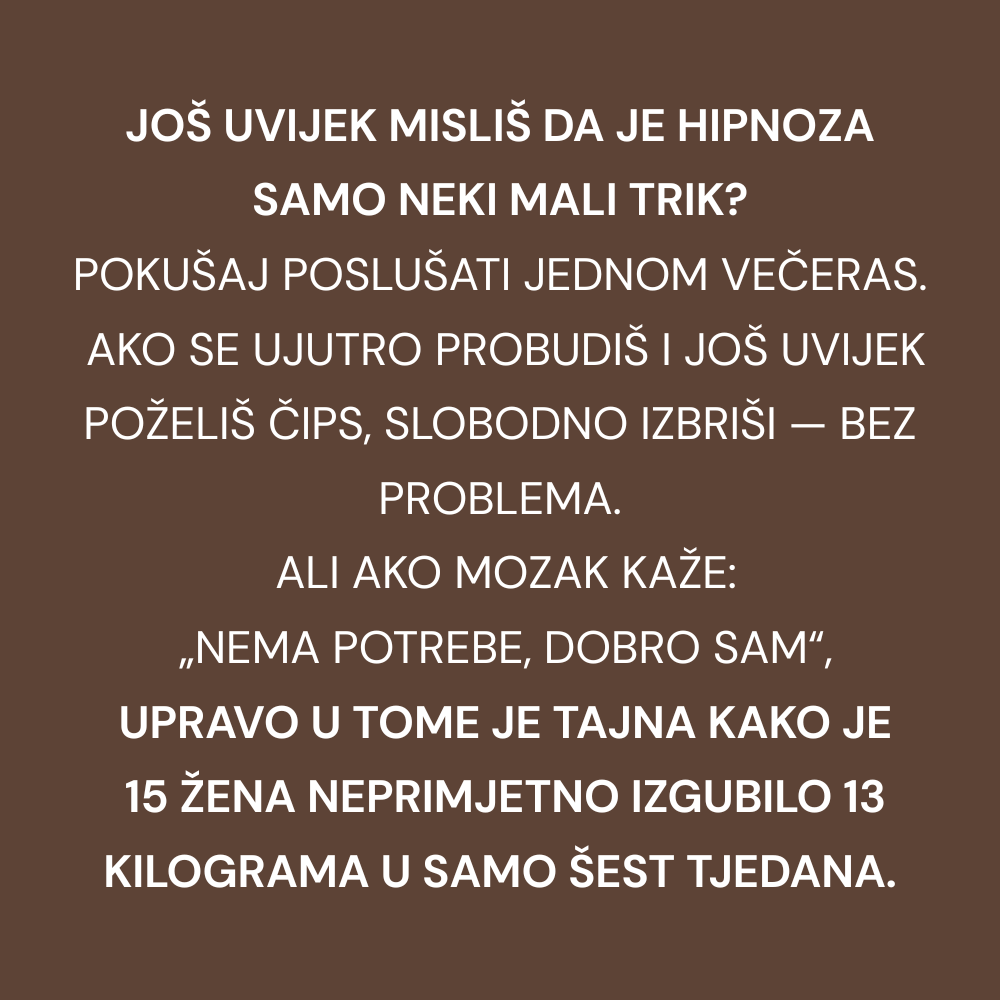 JOŠ UVIJEK MISLIŠ DA JE HIPNOZA SAMO NEKI MALI TRIK?

POKUŠAJ POSLUŠATI JEDNOM VEČERAS. AKO SE UJUTRO PROBUDIŠ I JOŠ UVIJEK POŽELIŠ ČIPS, SLOBODNO IZBRIŠI — BEZ PROBLEMA.

ALI AKO MOZAK KAŽE:
„NEMA POTREBE, DOBRO SAM“,

UPRAVO U TOME JE TAJNA KAKO JE 15 ŽENA NEPRIMJETNO IZGUBILO 13 KILOGRAMA U SAMO ŠEST TJEDANA.